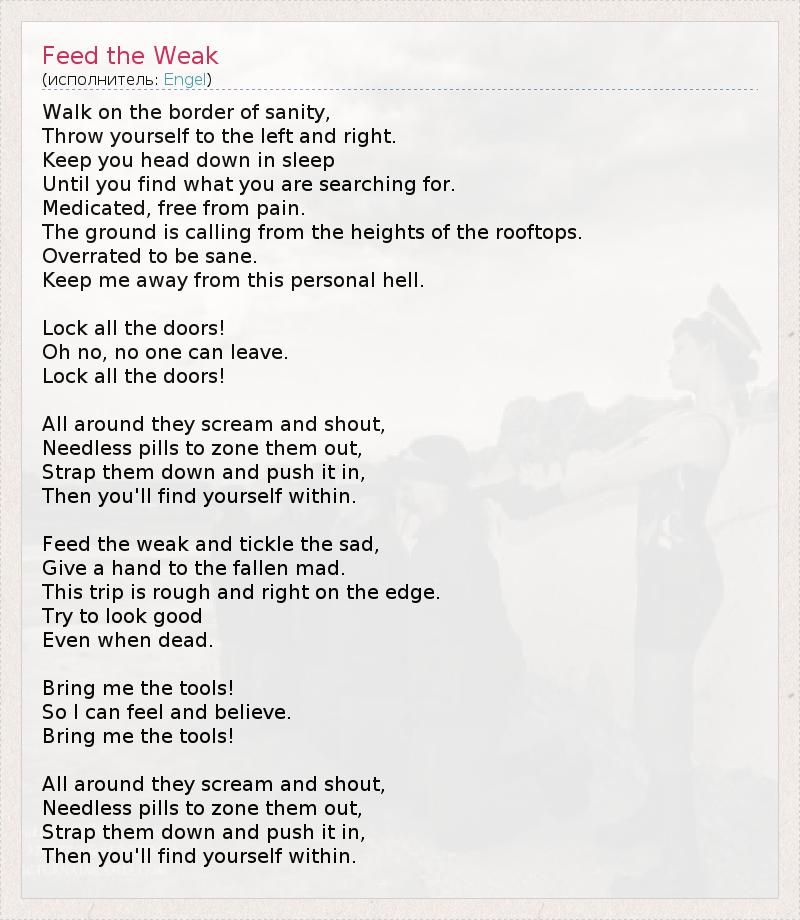 Feed the Weak
(исполнитель: Engel)

Walk on the border of sanity,
Throw yourself to the left and right.
Keep you head down in sleep
Until you find what you are searching for.
Medicated, free from pain.
The ground is calling from the heights of the rooftops.
Overrated to be sane.
Keep me away from this personal hell.

Lock all the doors!
Oh no, no one can leave.
Lock all the doors!

All around they scream and shout,
Needless pills to zone them out,
Strap them down and push it in,
Then you'll find yourself within.

Feed the weak and tickle the sad,
Give a hand to the fallen mad.
This trip is rough and right on the edge.
Try to look good
Even when dead.

Bring me the tools!
So I can feel and believe.
Bring me the tools!

All around they scream and shout,
Needless pills to zone them out,
Strap them down and push it in,
Then you'll find yourself within.